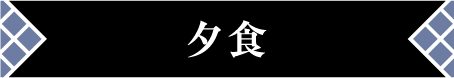 夕食